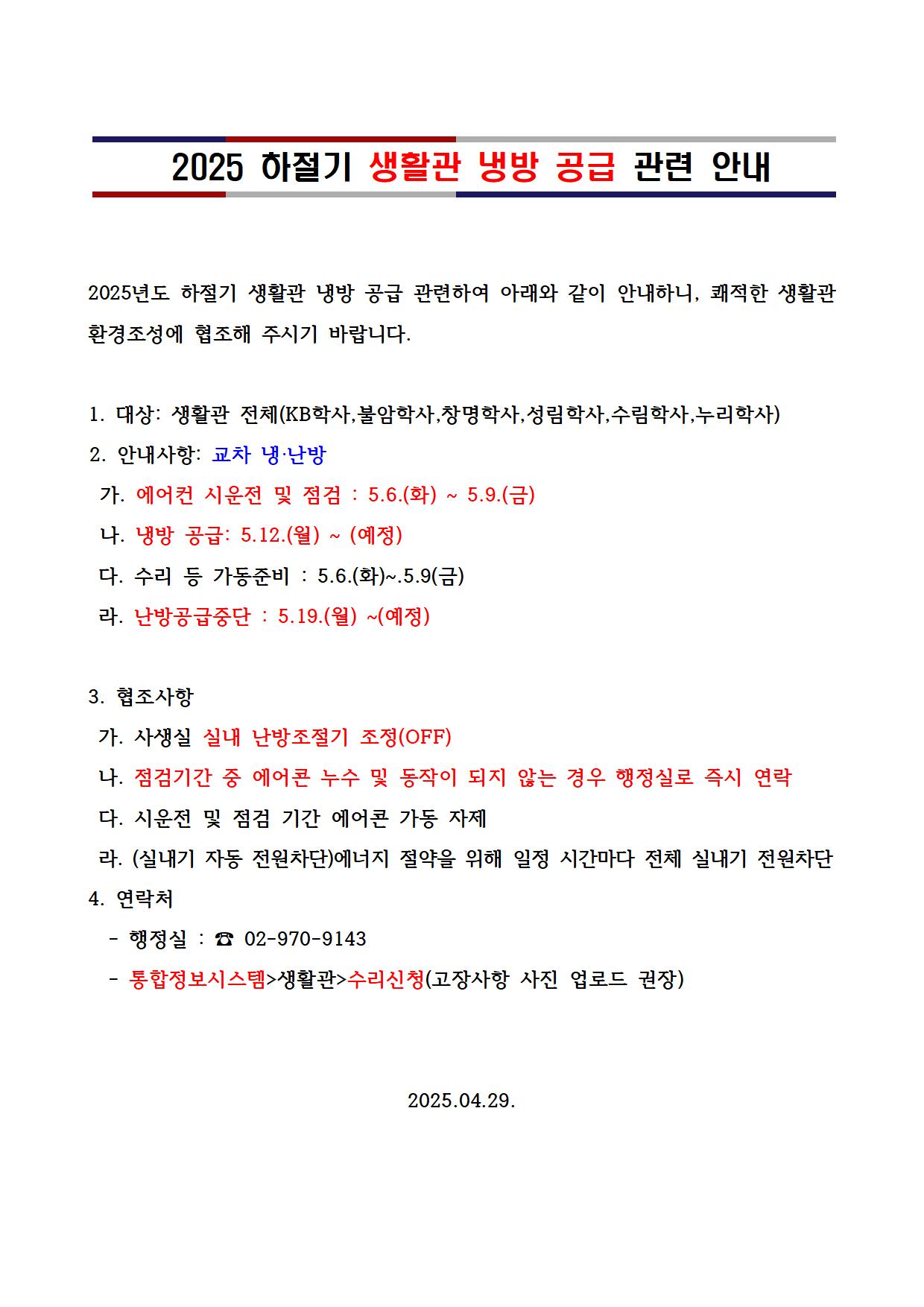 2025 하절기 생활관 냉방 공급 관련 안내

2025년도 하절기 생활관 냉방 공급 관련하여 아래와 같이 안내하니, 쾌적한 생활관 환경조성에 협조해 주시기 바랍니다.

1. 대상: 생활관 전체(KB학사,불암학사,창명학사,성림학사,수림학사,누리학사)
2. 안내사항: 교차 냉·난방
가. 에어컨 시운전 및 점검 : 5.6.(화) ~ 5.9.(금)
나. 냉방 공급: 5.12.(월) ~ (예정)
다. 수리 등 가동준비 : 5.6.(화)~.5.9(금)
라. 난방공급중단 : 5.19.(월) ~(예정)

3. 협조사항
가. 사생실 실내 난방조절기 조정(OFF)
나. 점검기간 중 에어콘 누수 및 동작이 되지 않는 경우 행정실로 즉시 연락
다. 시운전 및 점검 기간 에어콘 가동 자제
라. (실내기 자동 전원차단)에너지 절약을 위해 일정 시간마다 전체 실내기 전원차단
4. 연락처
- 행정실 : ☎ 02-970-9143
- 통합정보시스템>생활관>수리신청(고장사항 사진 업로드 권장)

2025.04.29.